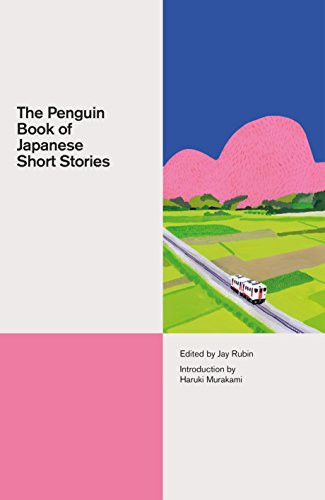 The Penguin Book of Japanese Short Stories

Edited by Jay Rubin

Introduction by Haruki Murakami